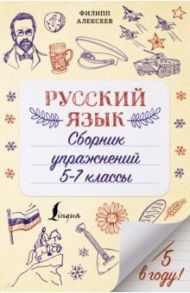 ФИЛИПП АЛЕКСЕЕВ

РУССКИЙ ЯЗЫК
Сборник упражнений 5-7 классы

Lingua

5 в году!